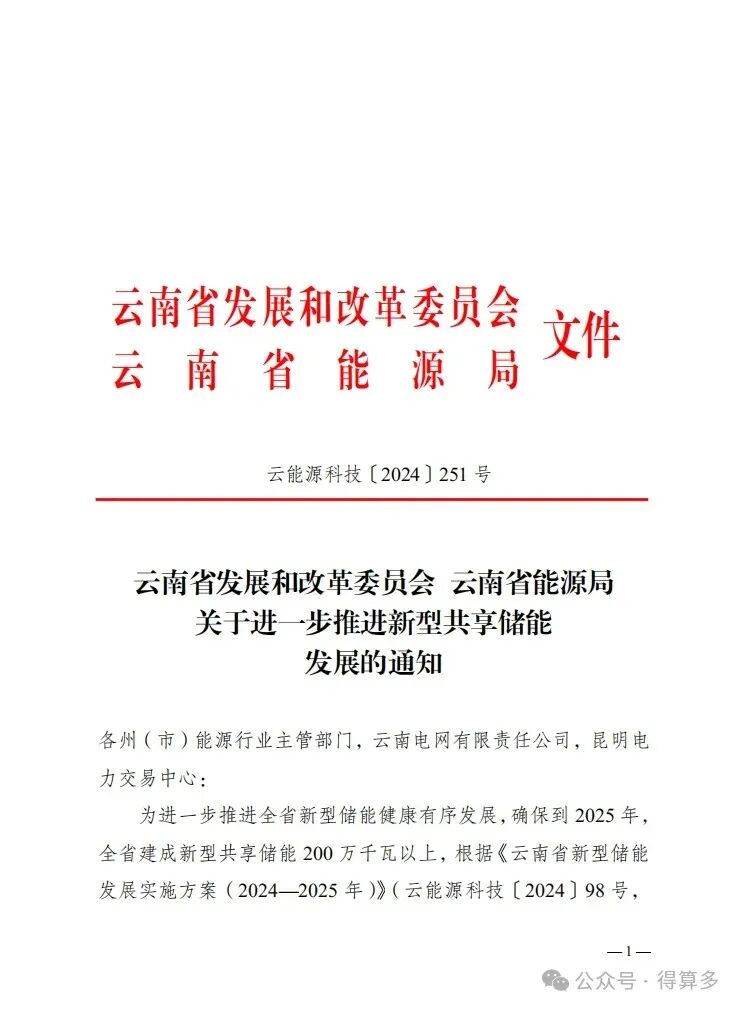 云南省发展和改革委员会
云南省能源局 文件

云能源科技〔2024〕251号

云南省发展和改革委员会 云南省能源局
关于进一步推进新型共享储能
发展的通知

各州（市）能源行业主管部门，云南电网有限责任公司，昆明电力交易中心：

为进一步推进全省新型储能健康有序发展，确保到2025年，全省建成新型共享储能200万千瓦以上，根据《云南省新型储能发展实施方案（2024—2025年）》（云能源科技〔2024〕98号，

—1—

公众号 · 得算多